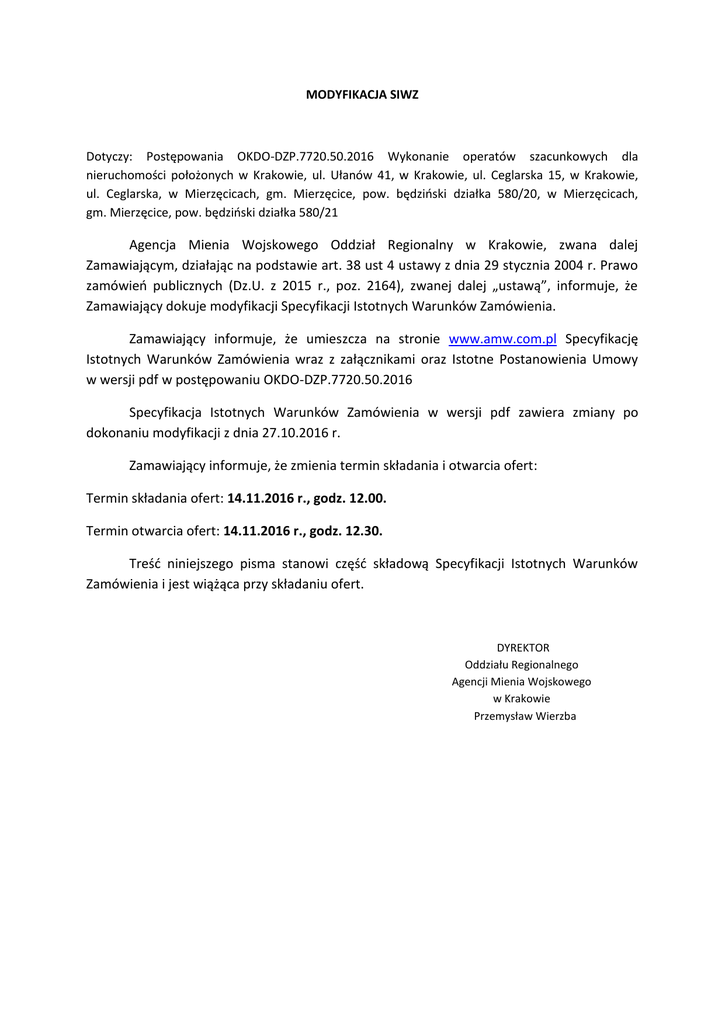 MODYFIKACJA SIWZ

Dotyczy: Postępowania OKDO-DZP.7720.50.2016 Wykonanie operatów szacunkowych dla nieruchomości położonych w Krakowie, ul. Ułanów 41, w Krakowie, ul. Ceglarska 15, w Krakowie, ul. Ceglarska, w Mierzęcicach, gm. Mierzęcice, pow. będziński działka 580/20, w Mierzęcicach, gm. Mierzęcice, pow. będziński działka 580/21

Agencja Mienia Wojskowego Oddział Regionalny w Krakowie, zwana dalej Zamawiającym, działając na podstawie art. 38 ust 4 ustawy z dnia 29 stycznia 2004 r. Prawo zamówień publicznych (Dz.U. z 2015 r., poz. 2164), zwanej dalej „ustawą", informuje, że Zamawiający dokuje modyfikacji Specyfikacji Istotnych Warunków Zamówienia.

Zamawiający informuje, że umieszcza na stronie www.amw.com.pl Specyfikację Istotnych Warunków Zamówienia wraz z załącznikami oraz Istotne Postanowienia Umowy w wersji pdf w postępowaniu OKDO-DZP.7720.50.2016

Specyfikacja Istotnych Warunków Zamówienia w wersji pdf zawiera zmiany po dokonaniu modyfikacji z dnia 27.10.2016 r.

Zamawiający informuje, że zmienia termin składania i otwarcia ofert:

Termin składania ofert: 14.11.2016 r., godz. 12.00.

Termin otwarcia ofert: 14.11.2016 r., godz. 12.30.

Treść niniejszego pisma stanowi część składową Specyfikacji Istotnych Warunków Zamówienia i jest wiążąca przy składaniu ofert.

DYREKTOR
Oddziału Regionalnego
Agencji Mienia Wojskowego
w Krakowie
Przemysław Wierzba